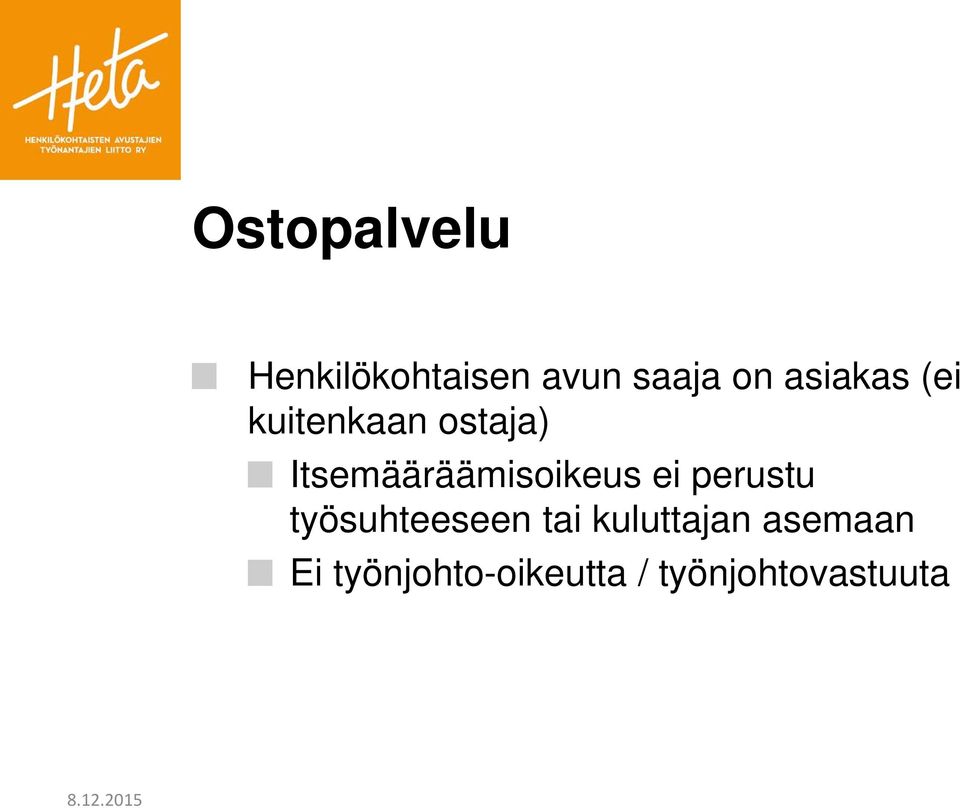 Heta
HENKILÖKOHTAISTEN AVUSTAJIEN TYÖNANTAJIEN LIITTO RY

Ostopalvelu

Henkilökohtaisen avun saaja on asiakas (ei kuitenkaan ostaja)

Itsemääräämisoikeus ei perustu työsuhteeseen tai kuluttajan asemaan

Ei työnjohto-oikeutta / työnjohtovastuuta

8.12.2015